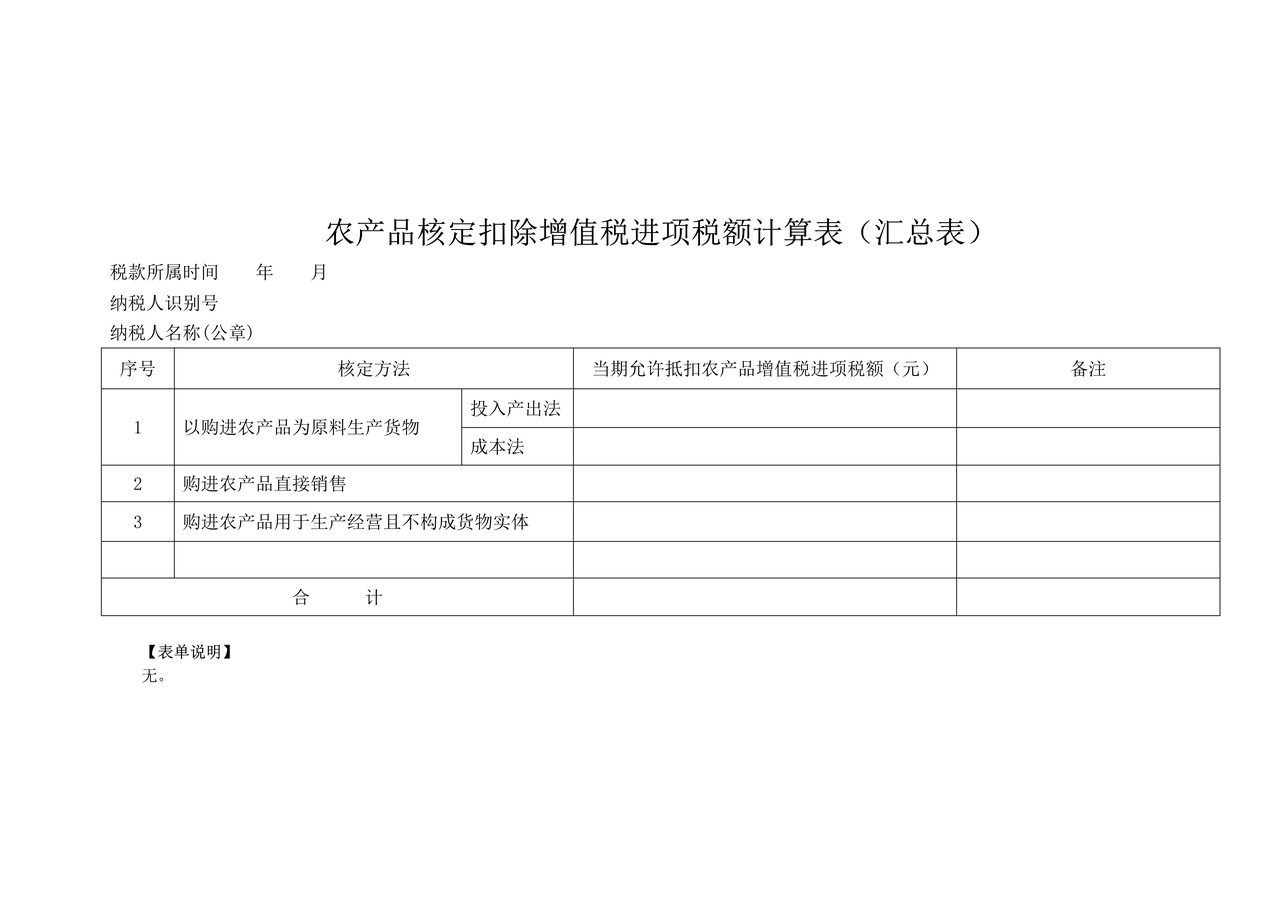 农产品核定扣除增值税进项税额计算表（汇总表）

税款所属时间　　年　　月

纳税人识别号

纳税人名称(公章)

| 序号 | 核定方法 | | 当期允许抵扣农产品增值税进项税额（元） | 备注 |
|---|---|---|---|---|
| 1 | 以购进农产品为原料生产货物 | 投入产出法 | | |
| | | 成本法 | | |
| 2 | 购进农产品直接销售 | | | |
| 3 | 购进农产品用于生产经营且不构成货物实体 | | | |
| | | | | |
| 合　　计 | | | | |

【表单说明】

无。